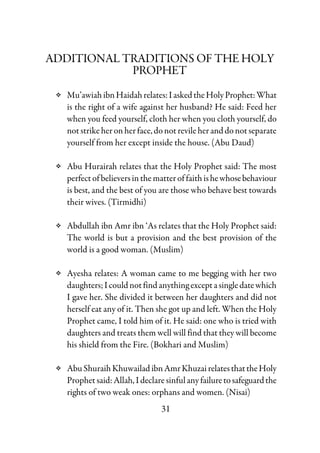 ADDITIONAL TRADITIONS OF THE HOLY PROPHET

❖ Mu'awiah ibn Haidah relates: I asked the Holy Prophet: What is the right of a wife against her husband? He said: Feed her when you feed yourself, cloth her when you cloth yourself, do not strike her on her face, do not revile her and do not separate yourself from her except inside the house. (Abu Daud)

❖ Abu Hurairah relates that the Holy Prophet said: The most perfect of believers in the matter of faith is he whose behaviour is best, and the best of you are those who behave best towards their wives. (Tirmidhi)

❖ Abdullah ibn Amr ibn 'As relates that the Holy Prophet said: The world is but a provision and the best provision of the world is a good woman. (Muslim)

❖ Ayesha relates: A woman came to me begging with her two daughters; I could not find anything except a single date which I gave her. She divided it between her daughters and did not herself eat any of it. Then she got up and left. When the Holy Prophet came, I told him of it. He said: one who is tried with daughters and treats them well will find that they will become his shield from the Fire. (Bokhari and Muslim)

❖ Abu Shuraih Khuwailad ibn Amr Khuzai relates that the Holy Prophet said: Allah, I declare sinful any failure to safeguard the rights of two weak ones: orphans and women. (Nisai)

31